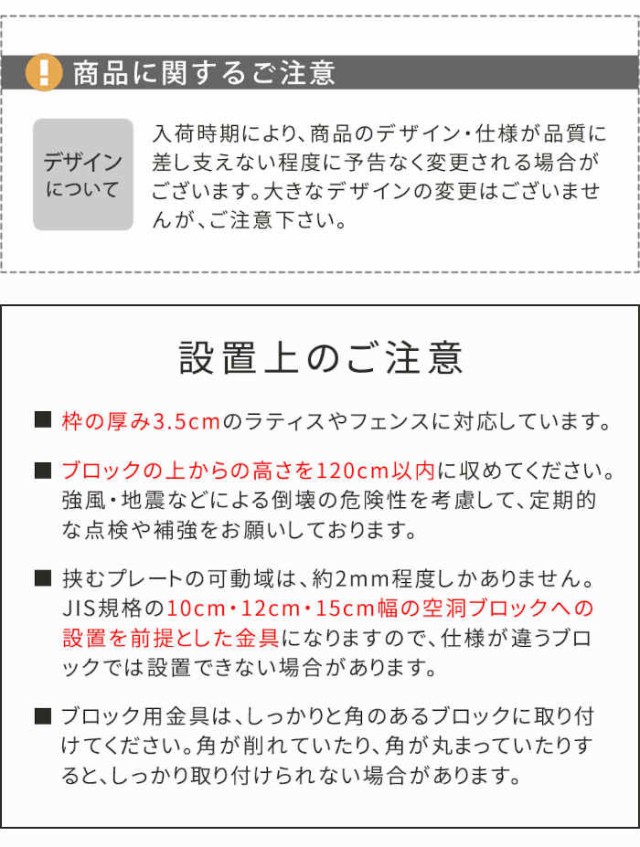 ! 商品に関するご注意

デザインについて

入荷時期により、商品のデザイン・仕様が品質に差し支えない程度に予告なく変更される場合がございます。大きなデザインの変更はございませんが、ご注意下さい。

設置上のご注意

■ 枠の厚み3.5cmのラティスやフェンスに対応しています。

■ ブロックの上からの高さを120cm以内に収めてください。強風・地震などによる倒壊の危険性を考慮して、定期的な点検や補強をお願いしております。

■ 挟むプレートの可動域は、約2mm程度しかありません。JIS規格の10cm・12cm・15cm幅の空洞ブロックへの設置を前提とした金具になりますので、仕様が違うブロックでは設置できない場合があります。

■ ブロック用金具は、しっかりと角のあるブロックに取り付けてください。角が削れていたり、角が丸まっていたりすると、しっかり取り付けられない場合があります。